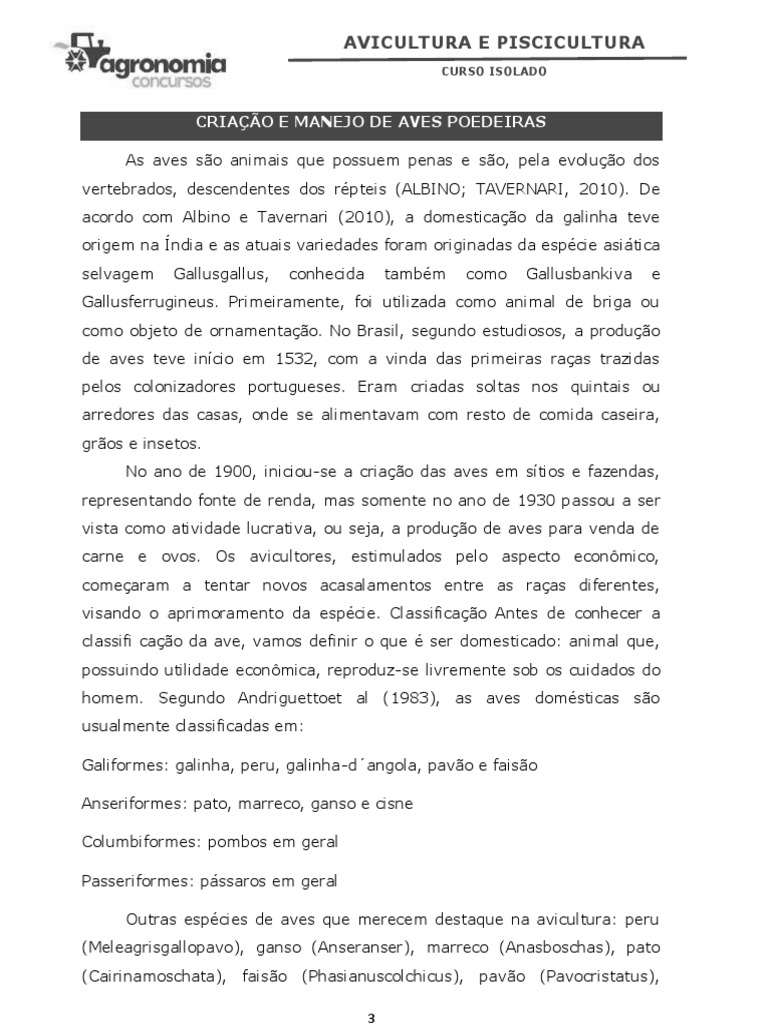 agronomia concursos

AVICULTURA E PISCICULTURA

CURSO ISOLADO

CRIAÇÃO E MANEJO DE AVES POEDEIRAS

As aves são animais que possuem penas e são, pela evolução dos vertebrados, descendentes dos répteis (ALBINO; TAVERNARI, 2010). De acordo com Albino e Tavernari (2010), a domesticação da galinha teve origem na Índia e as atuais variedades foram originadas da espécie asiática selvagem Gallusgallus, conhecida também como Gallusbankiva e Gallusferrugineus. Primeiramente, foi utilizada como animal de briga ou como objeto de ornamentação. No Brasil, segundo estudiosos, a produção de aves teve início em 1532, com a vinda das primeiras raças trazidas pelos colonizadores portugueses. Eram criadas soltas nos quintais ou arredores das casas, onde se alimentavam com resto de comida caseira, grãos e insetos.

No ano de 1900, iniciou-se a criação das aves em sítios e fazendas, representando fonte de renda, mas somente no ano de 1930 passou a ser vista como atividade lucrativa, ou seja, a produção de aves para venda de carne e ovos. Os avicultores, estimulados pelo aspecto econômico, começaram a tentar novos acasalamentos entre as raças diferentes, visando o aprimoramento da espécie. Classificação Antes de conhecer a classifi cação da ave, vamos definir o que é ser domesticado: animal que, possuindo utilidade econômica, reproduz-se livremente sob os cuidados do homem. Segundo Andriguettoet al (1983), as aves domésticas são usualmente classificadas em:

Galiformes: galinha, peru, galinha-d´angola, pavão e faisão

Anseriformes: pato, marreco, ganso e cisne

Columbiformes: pombos em geral

Passeriformes: pássaros em geral

Outras espécies de aves que merecem destaque na avicultura: peru (Meleagrisgallopavo), ganso (Anseranser), marreco (Anasboschas), pato (Cairinamoschata), faisão (Phasianuscolchicus), pavão (Pavocristatus),

3